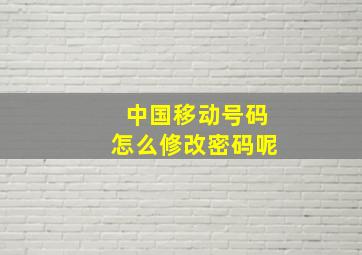 中国移动号码
怎么修改密码呢